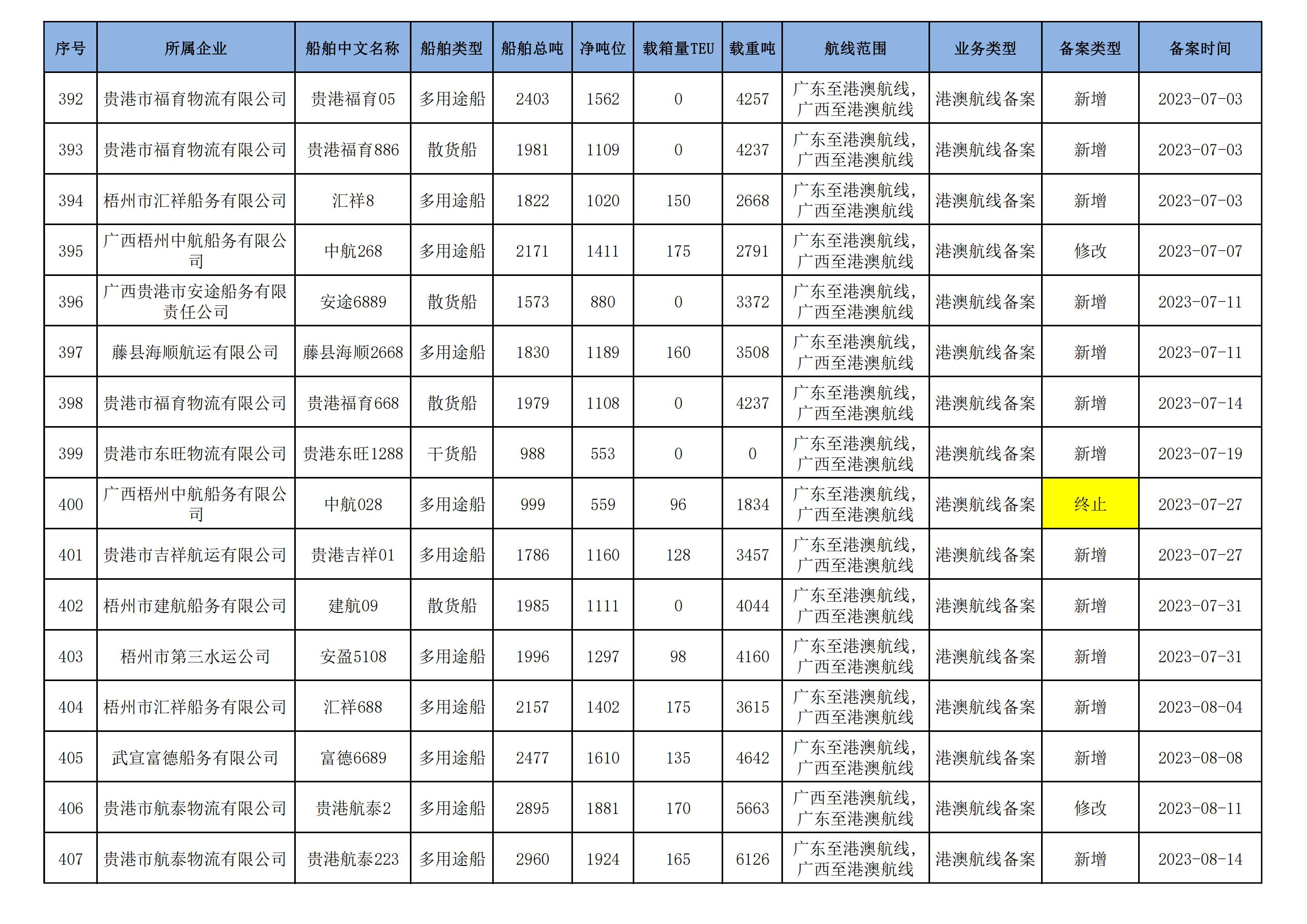 | 序号 | 所属企业 | 船舶中文名称 | 船舶类型 | 船舶总吨 | 净吨位 | 载箱量TEU | 载重吨 | 航线范围 | 业务类型 | 备案类型 | 备案时间 |
|---|---|---|---|---|---|---|---|---|---|---|---|
| 392 | 贵港市福育物流有限公司 | 贵港福育05 | 多用途船 | 2403 | 1562 | 0 | 4257 | 广东至港澳航线，广西至港澳航线 | 港澳航线备案 | 新增 | 2023-07-03 |
| 393 | 贵港市福育物流有限公司 | 贵港福育886 | 散货船 | 1981 | 1109 | 0 | 4237 | 广东至港澳航线，广西至港澳航线 | 港澳航线备案 | 新增 | 2023-07-03 |
| 394 | 梧州市汇祥船务有限公司 | 汇祥8 | 多用途船 | 1822 | 1020 | 150 | 2668 | 广东至港澳航线，广西至港澳航线 | 港澳航线备案 | 新增 | 2023-07-03 |
| 395 | 广西梧州中航船务有限公司 | 中航268 | 多用途船 | 2171 | 1411 | 175 | 2791 | 广东至港澳航线，广西至港澳航线 | 港澳航线备案 | 修改 | 2023-07-07 |
| 396 | 广西贵港市安途船务有限责任公司 | 安途6889 | 散货船 | 1573 | 880 | 0 | 3372 | 广东至港澳航线，广西至港澳航线 | 港澳航线备案 | 新增 | 2023-07-11 |
| 397 | 藤县海顺航运有限公司 | 藤县海顺2668 | 多用途船 | 1830 | 1189 | 160 | 3508 | 广东至港澳航线，广西至港澳航线 | 港澳航线备案 | 新增 | 2023-07-11 |
| 398 | 贵港市福育物流有限公司 | 贵港福育668 | 散货船 | 1979 | 1108 | 0 | 4237 | 广东至港澳航线，广西至港澳航线 | 港澳航线备案 | 新增 | 2023-07-14 |
| 399 | 贵港市东旺物流有限公司 | 贵港东旺1288 | 干货船 | 988 | 553 | 0 | 0 | 广东至港澳航线，广西至港澳航线 | 港澳航线备案 | 新增 | 2023-07-19 |
| 400 | 广西梧州中航船务有限公司 | 中航028 | 多用途船 | 999 | 559 | 96 | 1834 | 广东至港澳航线，广西至港澳航线 | 港澳航线备案 | 终止 | 2023-07-27 |
| 401 | 贵港市吉祥航运有限公司 | 贵港吉祥01 | 多用途船 | 1786 | 1160 | 128 | 3457 | 广东至港澳航线，广西至港澳航线 | 港澳航线备案 | 新增 | 2023-07-27 |
| 402 | 梧州市建航船务有限公司 | 建航09 | 散货船 | 1985 | 1111 | 0 | 4044 | 广东至港澳航线，广西至港澳航线 | 港澳航线备案 | 新增 | 2023-07-31 |
| 403 | 梧州市第三水运公司 | 安盈5108 | 多用途船 | 1996 | 1297 | 98 | 4160 | 广东至港澳航线，广西至港澳航线 | 港澳航线备案 | 新增 | 2023-07-31 |
| 404 | 梧州市汇祥船务有限公司 | 汇祥688 | 多用途船 | 2157 | 1402 | 175 | 3615 | 广东至港澳航线，广西至港澳航线 | 港澳航线备案 | 新增 | 2023-08-04 |
| 405 | 武宣富德船务有限公司 | 富德6689 | 多用途船 | 2477 | 1610 | 135 | 4642 | 广东至港澳航线，广西至港澳航线 | 港澳航线备案 | 新增 | 2023-08-08 |
| 406 | 贵港市航泰物流有限公司 | 贵港航泰2 | 多用途船 | 2895 | 1881 | 170 | 5663 | 广西至港澳航线，广东至港澳航线 | 港澳航线备案 | 修改 | 2023-08-11 |
| 407 | 贵港市航泰物流有限公司 | 贵港航泰223 | 多用途船 | 2960 | 1924 | 165 | 6126 | 广东至港澳航线，广西至港澳航线 | 港澳航线备案 | 新增 | 2023-08-14 |